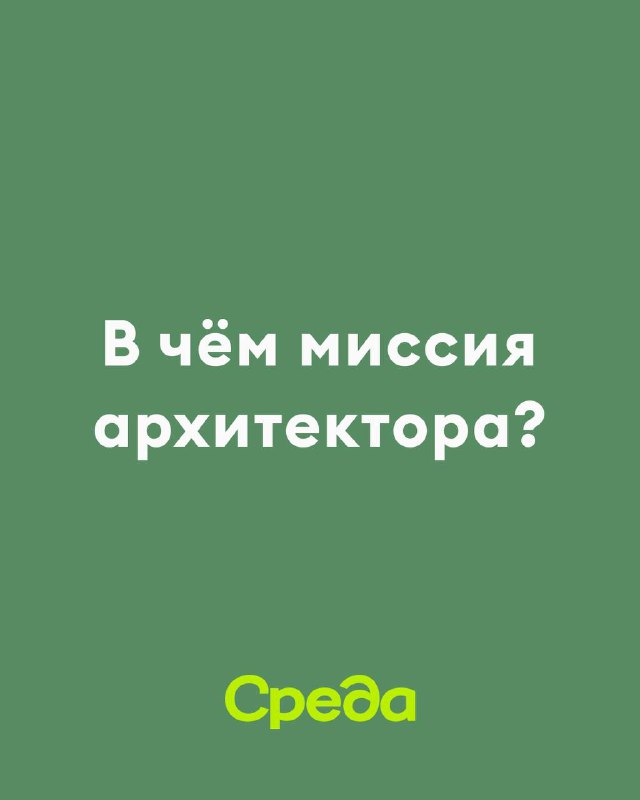 В чём миссия архитектора?

Среда